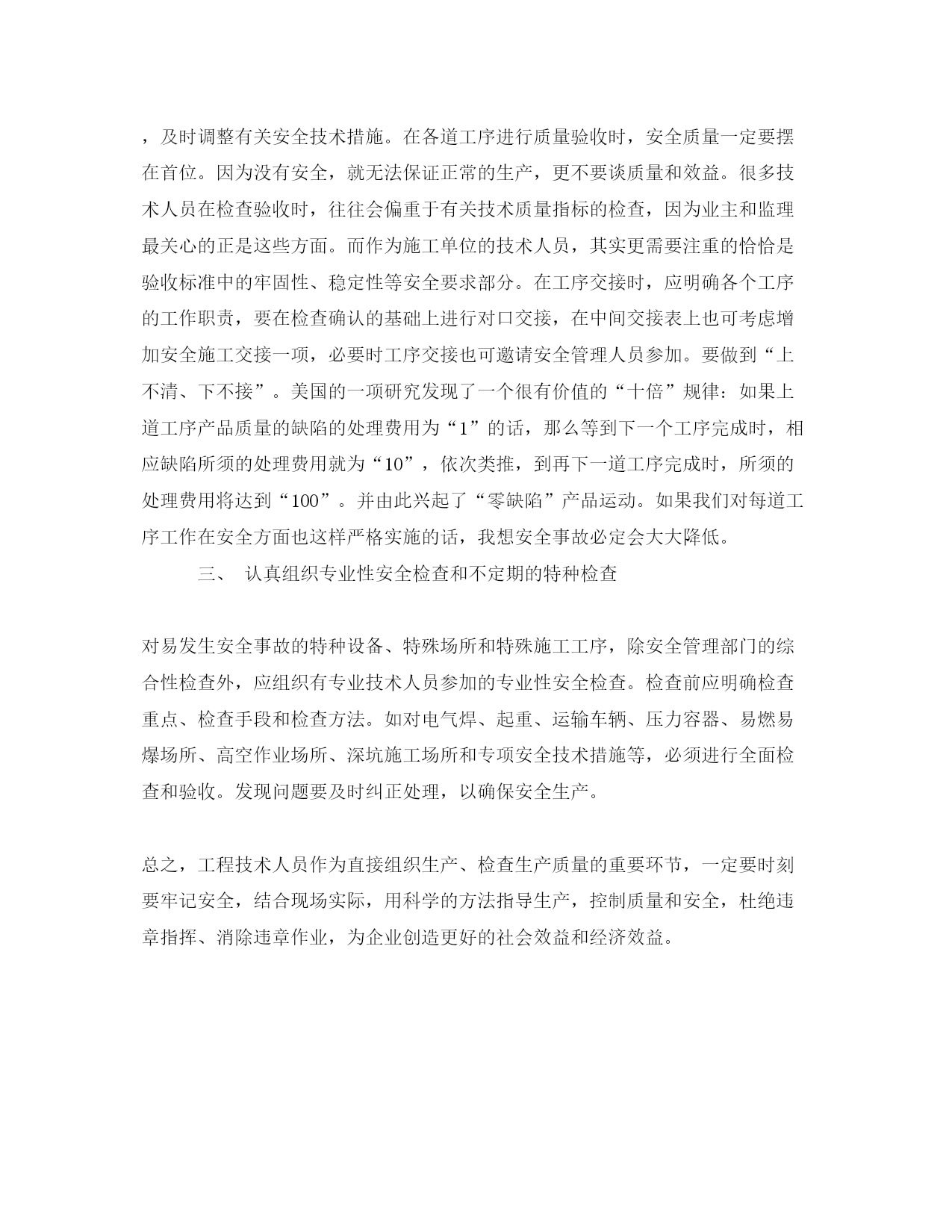 ，及时调整有关安全技术措施。在各道工序进行质量验收时，安全质量一定要摆在首位。因为没有安全，就无法保证正常的生产，更不要谈质量和效益。很多技术人员在检查验收时，往往会偏重于有关技术质量指标的检查，因为业主和监理最关心的正是这些方面。而作为施工单位的技术人员，其实更需要注重的恰恰是验收标准中的牢固性、稳定性等安全要求部分。在工序交接时，应明确各个工序的工作职责，要在检查确认的基础上进行对口交接，在中间交接表上也可考虑增加安全施工交接一项，必要时工序交接也可邀请安全管理人员参加。要做到“上不清、下不接”。美国的一项研究发现了一个很有价值的“十倍”规律：如果上道工序产品质量的缺陷的处理费用为“1”的话，那么等到下一个工序完成时，相应缺陷所须的处理费用就为“10”，依次类推，到再下一道工序完成时，所须的处理费用将达到“100”。并由此兴起了“零缺陷”产品运动。如果我们对每道工序工作在安全方面也这样严格实施的话，我想安全事故必定会大大降低。

三、 认真组织专业性安全检查和不定期的特种检查

对易发生安全事故的特种设备、特殊场所和特殊施工工序，除安全管理部门的综合性检查外，应组织有专业技术人员参加的专业性安全检查。检查前应明确检查重点、检查手段和检查方法。如对电气焊、起重、运输车辆、压力容器、易燃易爆场所、高空作业场所、深坑施工场所和专项安全技术措施等，必须进行全面检查和验收。发现问题要及时纠正处理，以确保安全生产。

总之，工程技术人员作为直接组织生产、检查生产质量的重要环节，一定要时刻要牢记安全，结合现场实际，用科学的方法指导生产，控制质量和安全，杜绝违章指挥、消除违章作业，为企业创造更好的社会效益和经济效益。